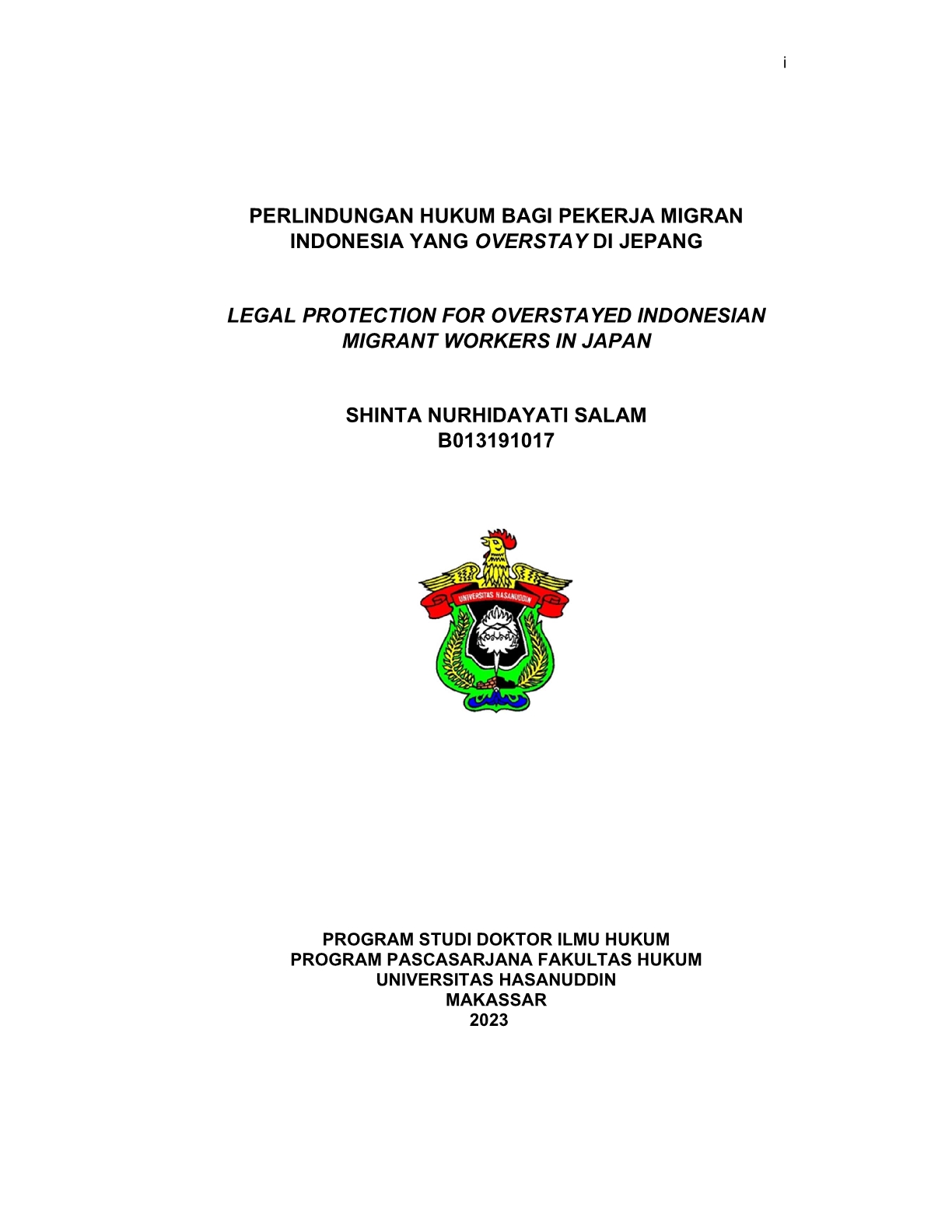 i

PERLINDUNGAN HUKUM BAGI PEKERJA MIGRAN INDONESIA YANG OVERSTAY DI JEPANG

LEGAL PROTECTION FOR OVERSTAYED INDONESIAN MIGRANT WORKERS IN JAPAN

SHINTA NURHIDAYATI SALAM
B013191017

UNIVERSITAS HASANUDDIN

PROGRAM STUDI DOKTOR ILMU HUKUM
PROGRAM PASCASARJANA FAKULTAS HUKUM
UNIVERSITAS HASANUDDIN
MAKASSAR
2023